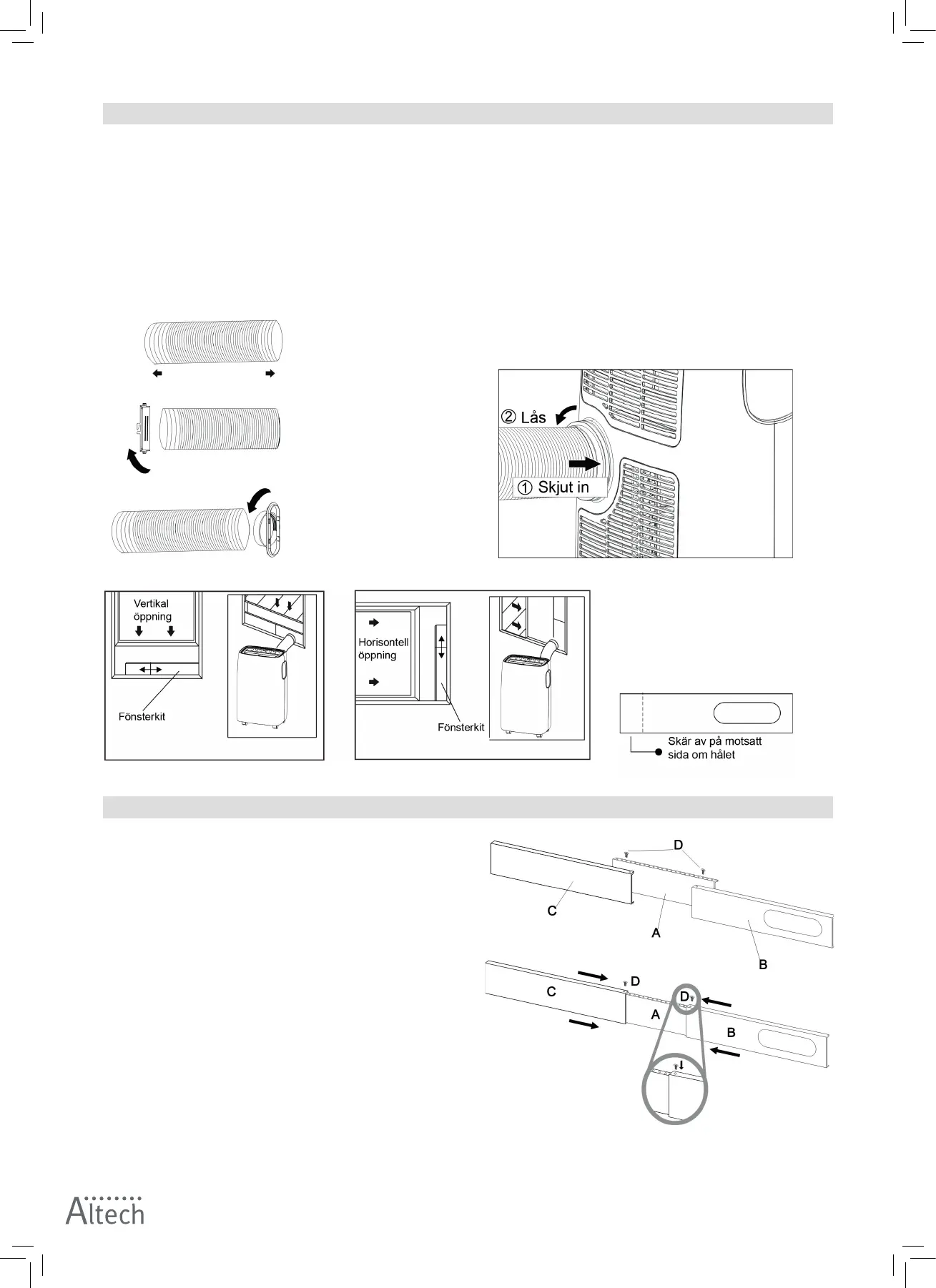 ② Lås

① Skjut in

Vertikal öppning

Fönsterkit

Horisontell öppning

Fönsterkit

Skär av på motsatt sida om hålet

D

C

A

B

C

D

D

A

B

Altech